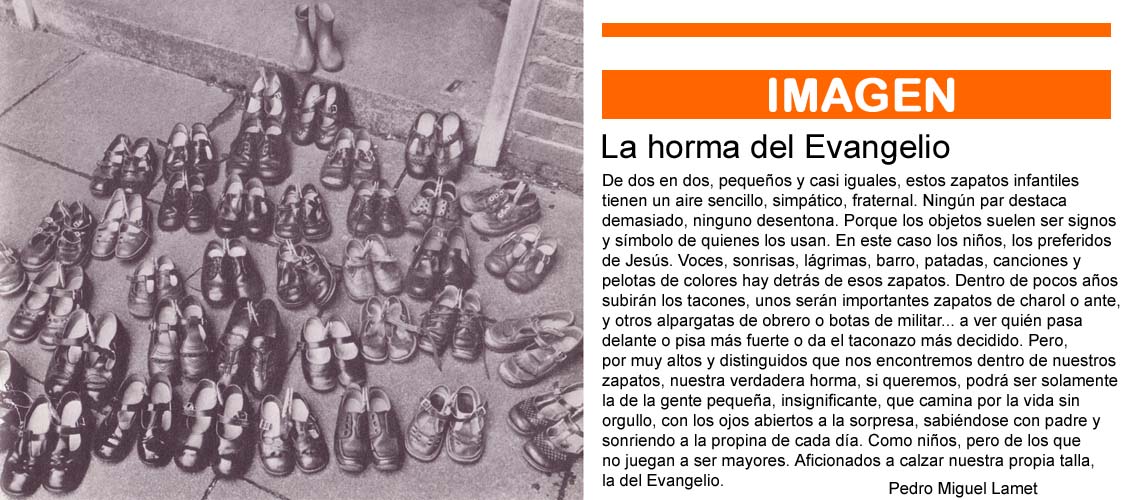 IMAGEN

La horma del Evangelio

De dos en dos, pequeños y casi iguales, estos zapatos infantiles tienen un aire sencillo, simpático, fraternal. Ningún par destaca demasiado, ninguno desentona. Porque los objetos suelen ser signos y símbolo de quienes los usan. En este caso los niños, los preferidos de Jesús. Voces, sonrisas, lágrimas, barro, patadas, canciones y pelotas de colores hay detrás de esos zapatos. Dentro de pocos años subirán los tacones, unos serán importantes zapatos de charol o ante, y otros alpargatas de obrero o botas de militar... a ver quién pasa delante o pisa más fuerte o da el taconazo más decidido. Pero, por muy altos y distinguidos que nos encontremos dentro de nuestros zapatos, nuestra verdadera horma, si queremos, podrá ser solamente la de la gente pequeña, insignificante, que camina por la vida sin orgullo, con los ojos abiertos a la sorpresa, sabiéndose con padre y sonriendo a la propina de cada día. Como niños, pero de los que no juegan a ser mayores. Aficionados a calzar nuestra propia talla, la del Evangelio.

Pedro Miguel Lamet